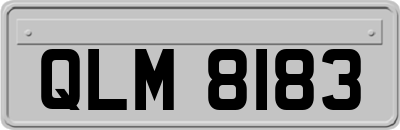 QLM 8183